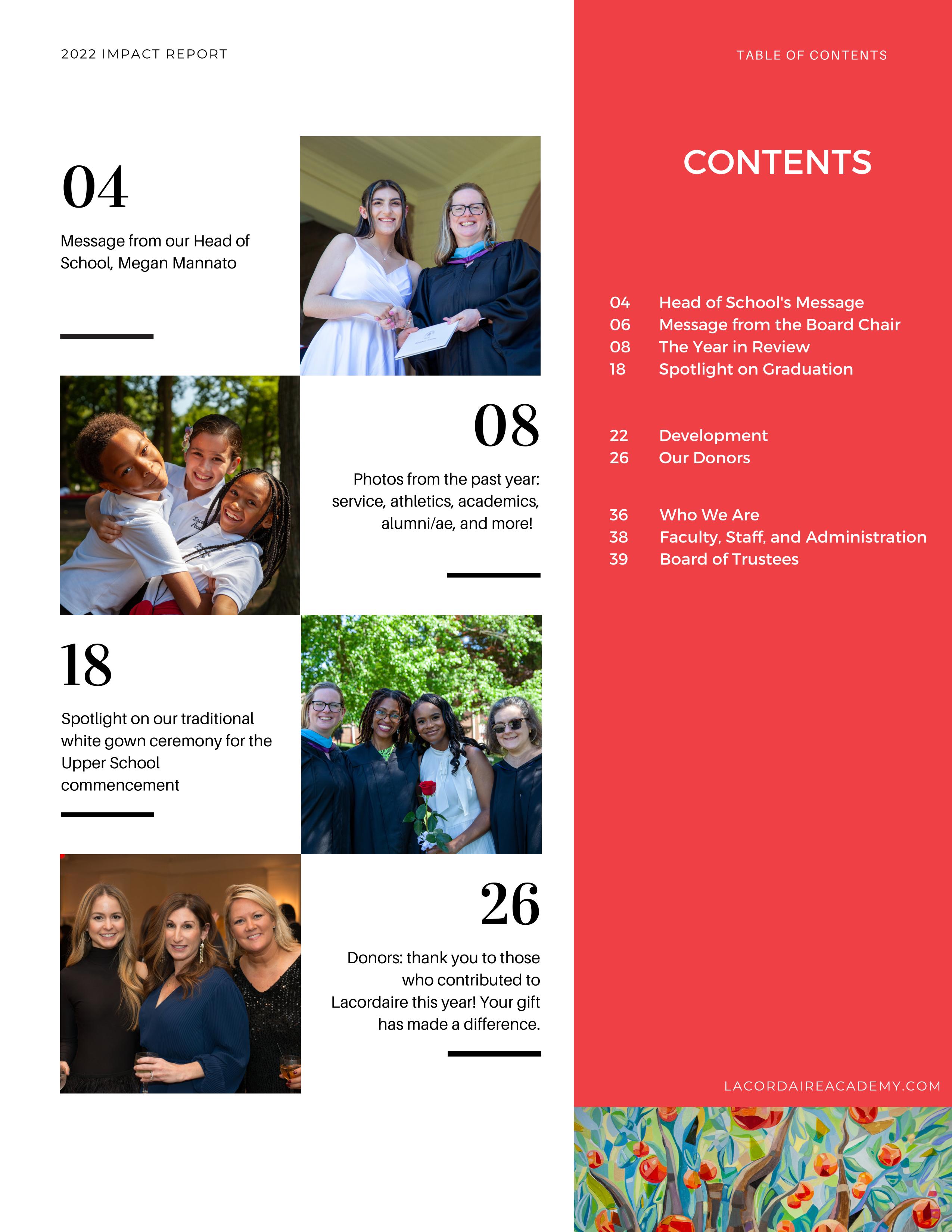 2022 IMPACT REPORT

04

Message from our Head of School, Megan Mannato

08

Photos from the past year: service, athletics, academics, alumni/ae, and more!

18

Spotlight on our traditional white gown ceremony for the Upper School commencement

26

Donors: thank you to those who contributed to Lacordaire this year! Your gift has made a difference.

TABLE OF CONTENTS

CONTENTS

04 Head of School's Message
06 Message from the Board Chair
08 The Year in Review
18 Spotlight on Graduation

22 Development
26 Our Donors

36 Who We Are
38 Faculty, Staff, and Administration
39 Board of Trustees

LACORDAIREACADEMY.COM